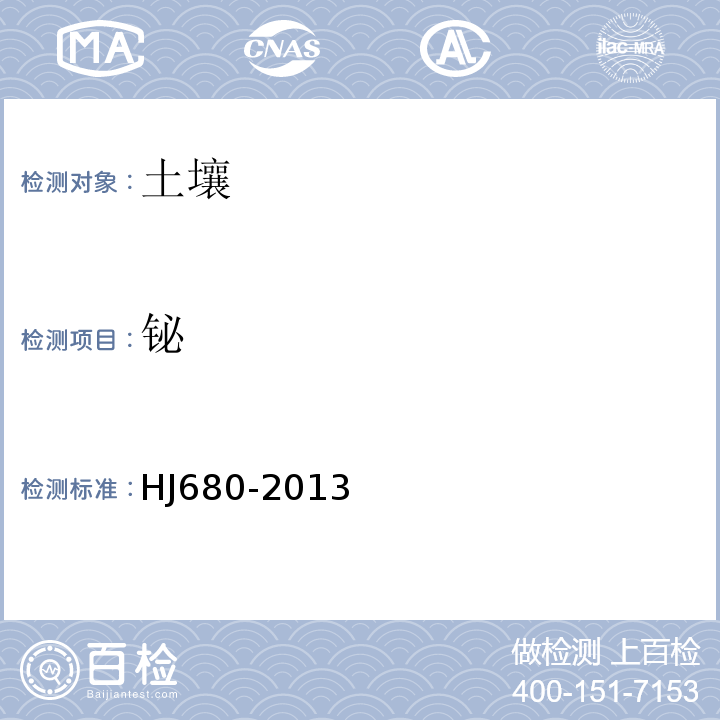 MA CNAS AL ilac-MRA

检测对象：土壤

检测项目：铋

检测标准：HJ680-2013

百检
Baijiantest.com

做检测 上百检
400-151-7153